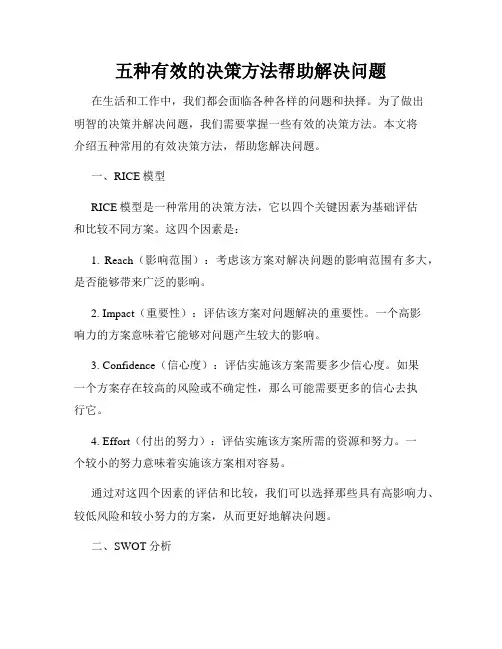 五种有效的决策方法帮助解决问题

在生活和工作中，我们都会面临各种各样的问题和抉择。为了做出明智的决策并解决问题，我们需要掌握一些有效的决策方法。本文将介绍五种常用的有效决策方法，帮助您解决问题。

一、RICE 模型

RICE 模型是一种常用的决策方法，它以四个关键因素为基础评估和比较不同方案。这四个因素是：

1. Reach（影响范围）：考虑该方案对解决问题的影响范围有多大，是否能够带来广泛的影响。

2. Impact（重要性）：评估该方案对问题解决的重要性。一个高影响力的方案意味着它能够对问题产生较大的影响。

3. Confidence（信心度）：评估实施该方案需要多少信心度。如果一个方案存在较高的风险或不确定性，那么可能需要更多的信心去执行它。

4. Effort（付出的努力）：评估实施该方案所需的资源和努力。一个较小的努力意味着实施该方案相对容易。

通过对这四个因素的评估和比较，我们可以选择那些具有高影响力、较低风险和较小努力的方案，从而更好地解决问题。

二、SWOT 分析